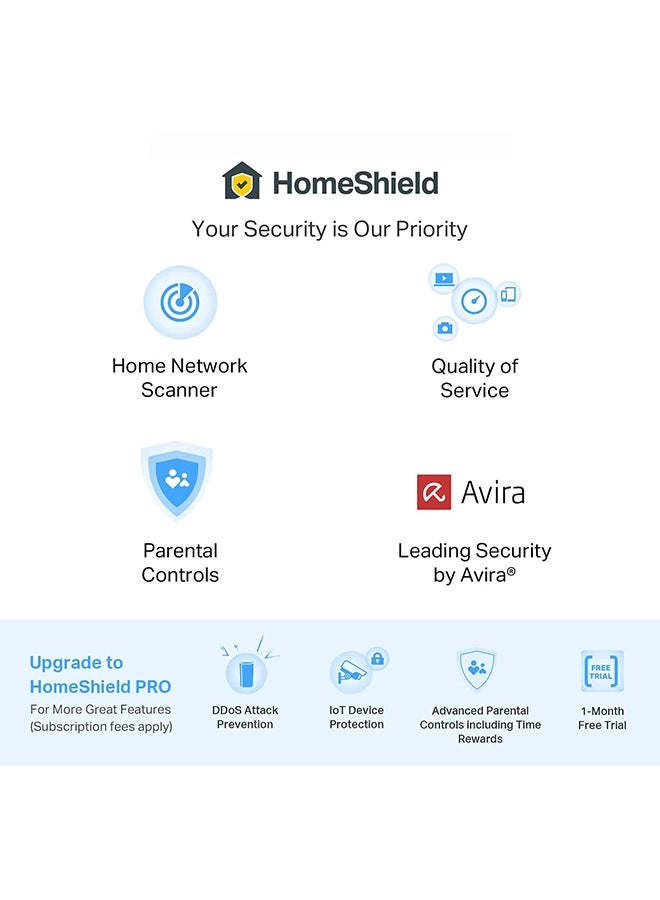 HomeShield

Your Security is Our Priority

Home Network Scanner

Quality of Service

Parental Controls

Avira

Leading Security by Avira®

Upgrade to HomeShield PRO

For More Great Features (Subscription fees apply)

DDoS Attack Prevention

IoT Device Protection

Advanced Parental Controls including Time Rewards

FREE TRIAL

1-Month Free Trial